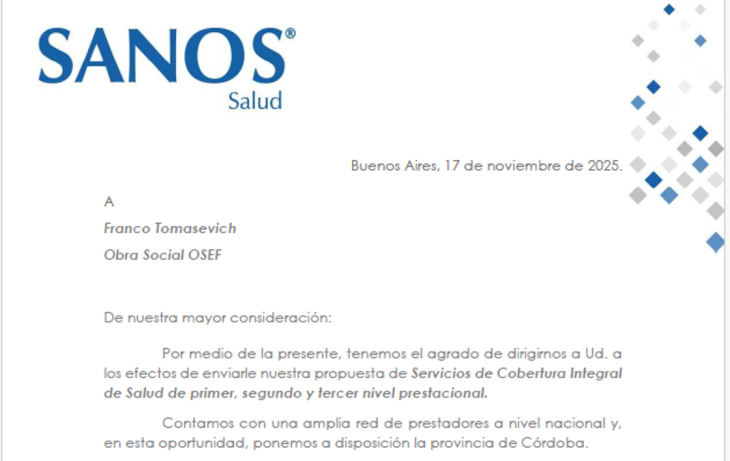 SANOS®
Salud

Buenos Aires, 17 de noviembre de 2025.

A

Franco Tomasevich

Obra Social OSEF

De nuestra mayor consideración:

Por medio de la presente, tenemos el agrado de dirigirnos a Ud. a los efectos de enviarle nuestra propuesta de Servicios de Cobertura Integral de Salud de primer, segundo y tercer nivel prestacional.

Contamos con una amplia red de prestadores a nivel nacional y, en esta oportunidad, ponemos a disposición la provincia de Córdoba.